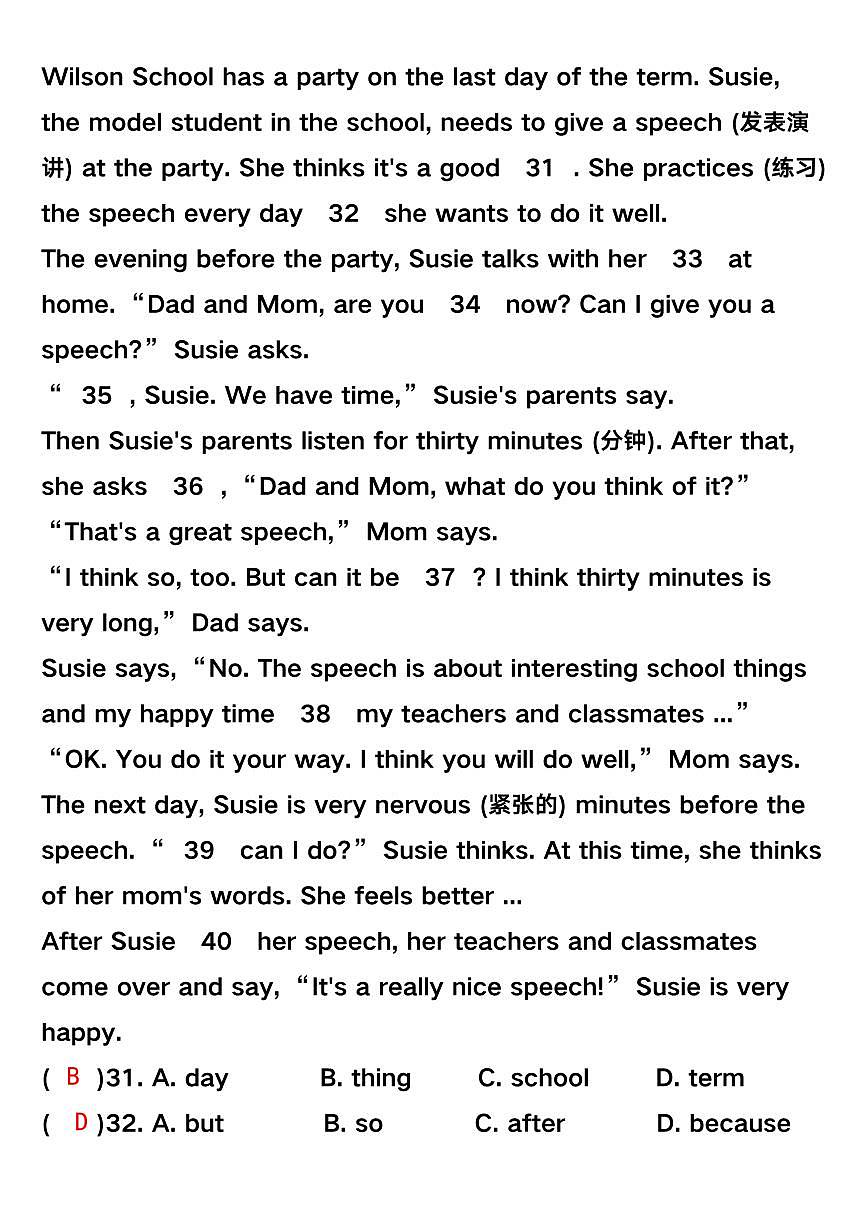 Wilson School has a party on the last day of the term. Susie, the model student in the school, needs to give a speech (发表演讲) at the party. She thinks it's a good 31 . She practices (练习) the speech every day 32 she wants to do it well.
The evening before the party, Susie talks with her 33 at home. “Dad and Mom, are you 34 now? Can I give you a speech?” Susie asks.
“ 35 , Susie. We have time,” Susie's parents say.
Then Susie's parents listen for thirty minutes (分钟). After that, she asks 36 , “Dad and Mom, what do you think of it?”
“That's a great speech,” Mom says.
“I think so, too. But can it be 37 ? I think thirty minutes is very long,” Dad says.
Susie says, “No. The speech is about interesting school things and my happy time 38 my teachers and classmates ...”
“OK. You do it your way. I think you will do well,” Mom says.
The next day, Susie is very nervous (紧张的) minutes before the speech. “ 39 can I do?” Susie thinks. At this time, she thinks of her mom's words. She feels better ...
After Susie 40 her speech, her teachers and classmates come over and say, “It's a really nice speech!” Susie is very happy.
( B )31. A. day B. thing C. school D. term
( D )32. A. but B. so C. after D. because